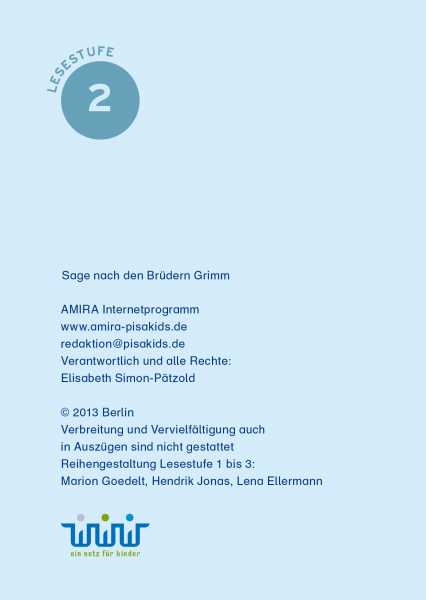 LESESTUFE
2

Sage nach den Brüdern Grimm

AMIRA Internetprogramm
www.amira-pisakids.de
redaktion@pisakids.de
Verantwortlich und alle Rechte:
Elisabeth Simon-Pätzold

© 2013 Berlin
Verbreitung und Vervielfältigung auch in Auszügen sind nicht gestattet
Reihengestaltung Lesestufe 1 bis 3:
Marion Goedelt, Hendrik Jonas, Lena Ellermann

ein netz für kinder